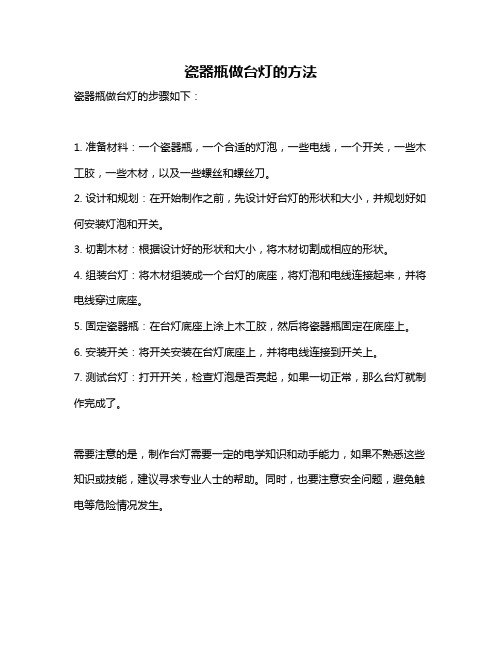 瓷器瓶做台灯的方法

瓷器瓶做台灯的步骤如下：

1. 准备材料：一个瓷器瓶，一个合适的灯泡，一些电线，一个开关，一些木工胶，一些木材，以及一些螺丝和螺丝刀。

2. 设计和规划：在开始制作之前，先设计好台灯的形状和大小，并规划好如何安装灯泡和开关。

3. 切割木材：根据设计好的形状和大小，将木材切割成相应的形状。

4. 组装台灯：将木材组装成一个台灯的底座，将灯泡和电线连接起来，并将电线穿过底座。

5. 固定瓷器瓶：在台灯底座上涂上木工胶，然后将瓷器瓶固定在底座上。

6. 安装开关：将开关安装在台灯底座上，并将电线连接到开关上。

7. 测试台灯：打开开关，检查灯泡是否亮起，如果一切正常，那么台灯就制作完成了。

需要注意的是，制作台灯需要一定的电学知识和动手能力，如果不熟悉这些知识或技能，建议寻求专业人士的帮助。同时，也要注意安全问题，避免触电等危险情况发生。